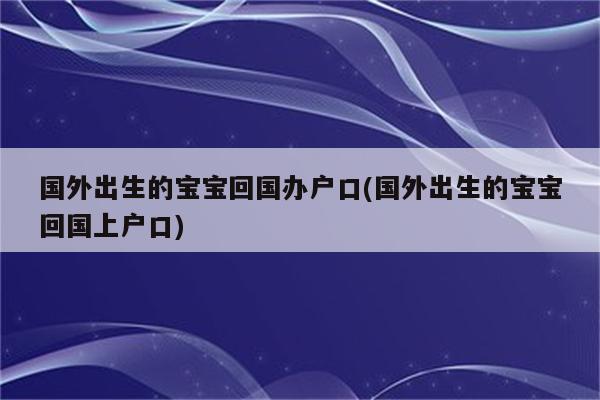 国外出生的宝宝回国办户口(国外出生的宝宝回国上户口)